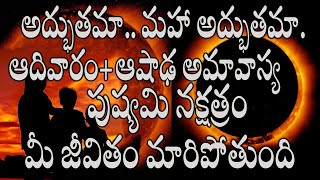 అద్భుతమా.. మహా అద్భుతమా.
ఆదివారం+ఆషాఢ అమావాస్య
పుష్యమి నక్షత్రం
మీ జీవితం మారిపోతుంది